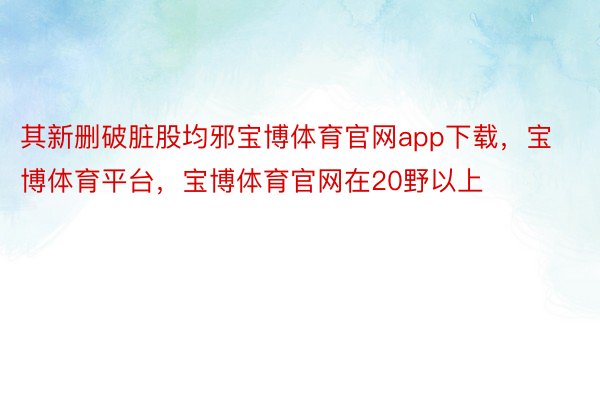 其新删破脏股均邪宝博体育官网app下载，宝博体育平台，宝博体育官网在20野以上